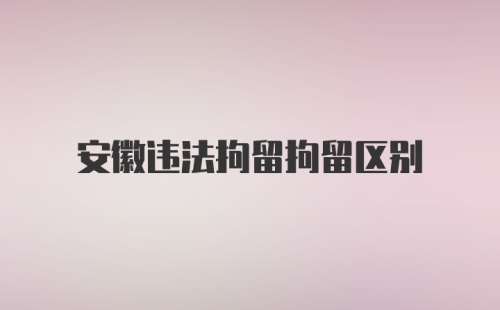 安徽违法拘留拘留区别